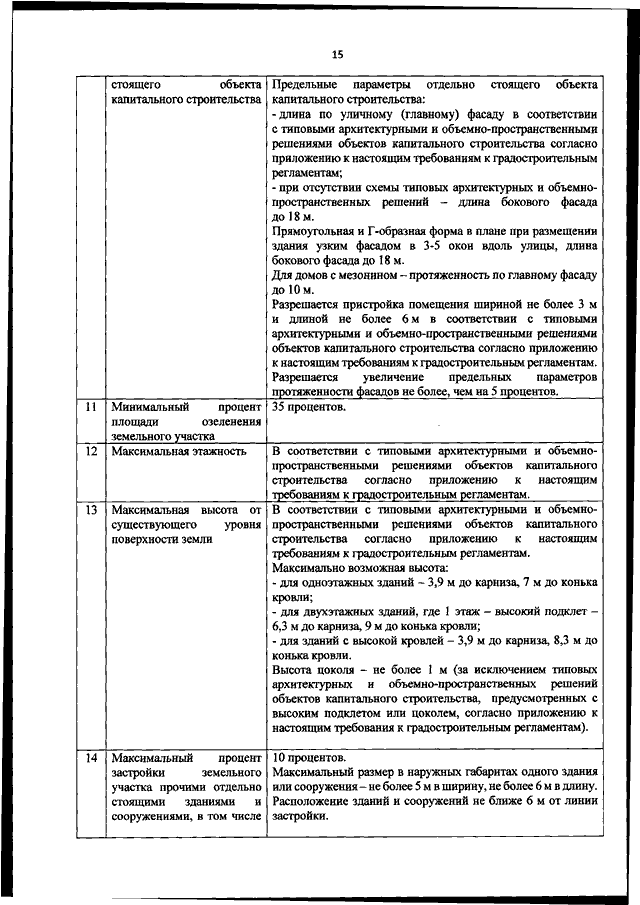 15

|  |  |  |
|---|---|---|
|  | стоящего объекта капитального строительства | Предельные параметры отдельно стоящего объекта капитального строительства:<br>- длина по уличному (главному) фасаду в соответствии с типовыми архитектурными и объемно-пространственными решениями объектов капитального строительства согласно приложению к настоящим требованиям к градостроительным регламентам;<br>- при отсутствии схемы типовых архитектурных и объемно-пространственных решений – длина бокового фасада до 18 м.<br>Прямоугольная и Г-образная форма в плане при размещении здания узким фасадом в 3-5 окон вдоль улицы, длина бокового фасада до 18 м.<br>Для домов с мезонином – протяженность по главному фасаду до 10 м.<br>Разрешается пристройка помещения шириной не более 3 м и длиной не более 6 м в соответствии с типовыми архитектурными и объемно-пространственными решениями объектов капитального строительства согласно приложению к настоящим требованиям к градостроительным регламентам.<br>Разрешается увеличение предельных параметров протяженности фасадов не более, чем на 5 процентов. |
| 11 | Минимальный процент площади озеленения земельного участка | 35 процентов. |
| 12 | Максимальная этажность | В соответствии с типовыми архитектурными и объемно-пространственными решениями объектов капитального строительства согласно приложению к настоящим требованиям к градостроительным регламентам. |
| 13 | Максимальная высота от существующего уровня поверхности земли | В соответствии с типовыми архитектурными и объемно-пространственными решениями объектов капитального строительства согласно приложению к настоящим требованиям к градостроительным регламентам.<br>Максимально возможная высота:<br>- для одноэтажных зданий – 3,9 м до карниза, 7 м до конька кровли;<br>- для двухэтажных зданий, где 1 этаж – высокий подклет – 6,3 м до карниза, 9 м до конька кровли;<br>- для зданий с высокой кровлей – 3,9 м до карниза, 8,3 м до конька кровли.<br>Высота цоколя – не более 1 м (за исключением типовых архитектурных и объемно-пространственных решений объектов капитального строительства, предусмотренных с высоким подклетом или цоколем, согласно приложению к настоящим требования к градостроительным регламентам). |
| 14 | Максимальный процент застройки земельного участка прочими отдельно стоящими зданиями и сооружениями, в том числе | 10 процентов.<br>Максимальный размер в наружных габаритах одного здания или сооружения – не более 5 м в ширину, не более 6 м в длину.<br>Расположение зданий и сооружений не ближе 6 м от линии застройки. |